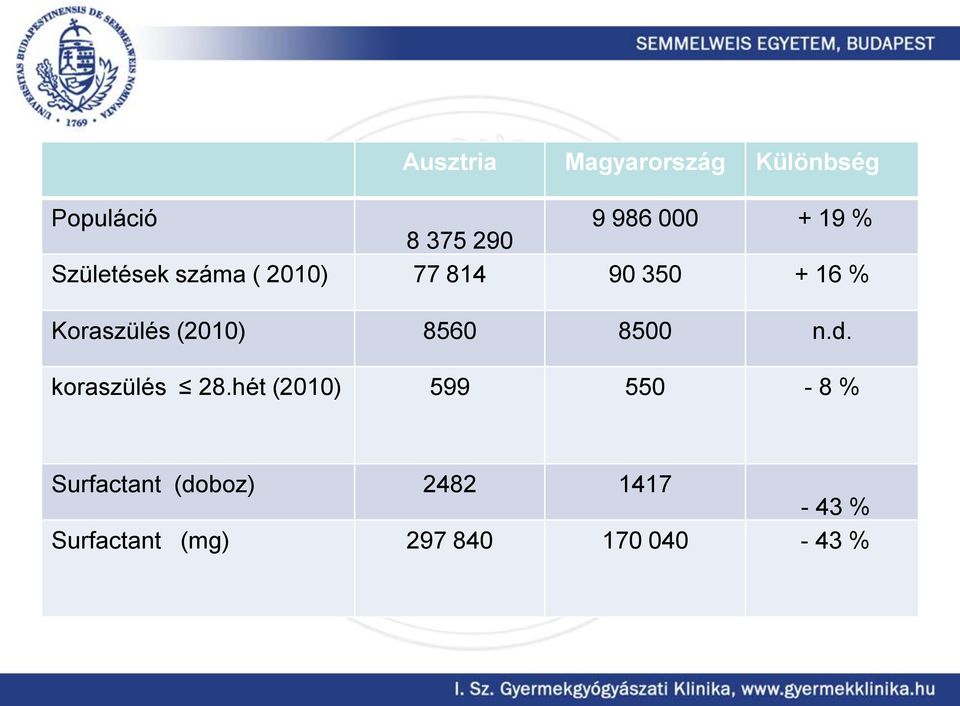 UNIVERSITAS BUDAPESTINENSIS DE SEMMELWEIS NOMINATA 1769

SEMMELWEIS EGYETEM, BUDAPEST

| | Ausztria | Magyarország | Különbség |
|---|---|---|---|
| Populáció | 8 375 290 | 9 986 000 | + 19 % |
| Születések száma ( 2010) | 77 814 | 90 350 | + 16 % |
| Koraszülés (2010) | 8560 | 8500 | n.d. |
| koraszülés ≤ 28.hét (2010) | 599 | 550 | - 8 % |
| Surfactant (doboz) | 2482 | 1417 | - 43 % |
| Surfactant (mg) | 297 840 | 170 040 | - 43 % |

I. Sz. Gyermekgyógyászati Klinika, www.gyermekklinika.hu